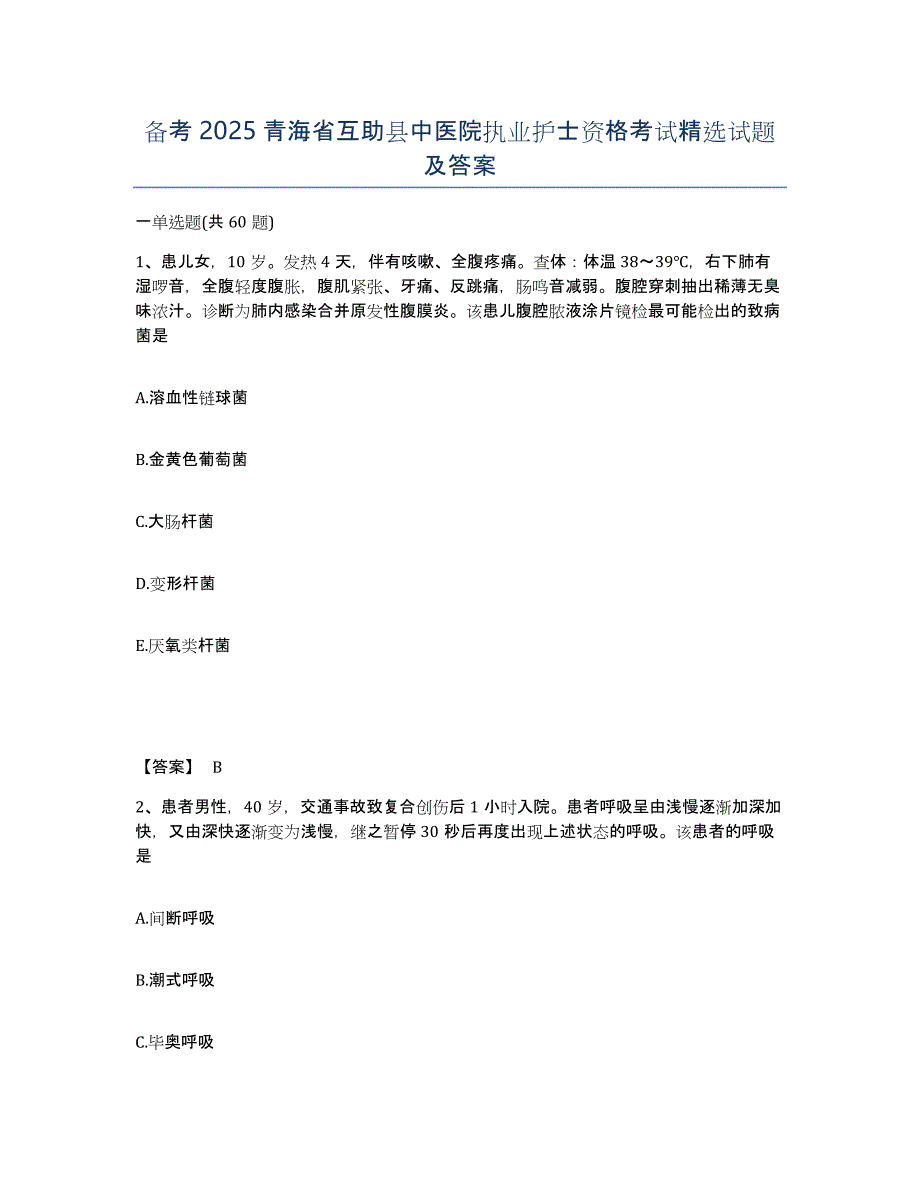 备考 2025 青海省互助县中医院执业护士资格考试精选试题及答案

一单选题(共 60 题)

1、患儿女，10 岁。发热 4 天，伴有咳嗽、全腹疼痛。查体：体温 38～39℃，右下肺有湿啰音，全腹轻度腹胀，腹肌紧张、牙痛、反跳痛，肠鸣音减弱。腹腔穿刺抽出稀薄无臭味浓汁。诊断为肺内感染合并原发性腹膜炎。该患儿腹腔脓液涂片镜检最可能检出的致病菌是

A.溶血性链球菌

B.金黄色葡萄菌

C.大肠杆菌

D.变形杆菌

E.厌氧类杆菌

【答案】 B

2、患者男性，40 岁，交通事故致复合创伤后 1 小时入院。患者呼吸呈由浅慢逐渐加深加快，又由深快逐渐变为浅慢，继之暂停 30 秒后再度出现上述状态的呼吸。该患者的呼吸是

A.间断呼吸

B.潮式呼吸

C.毕奥呼吸